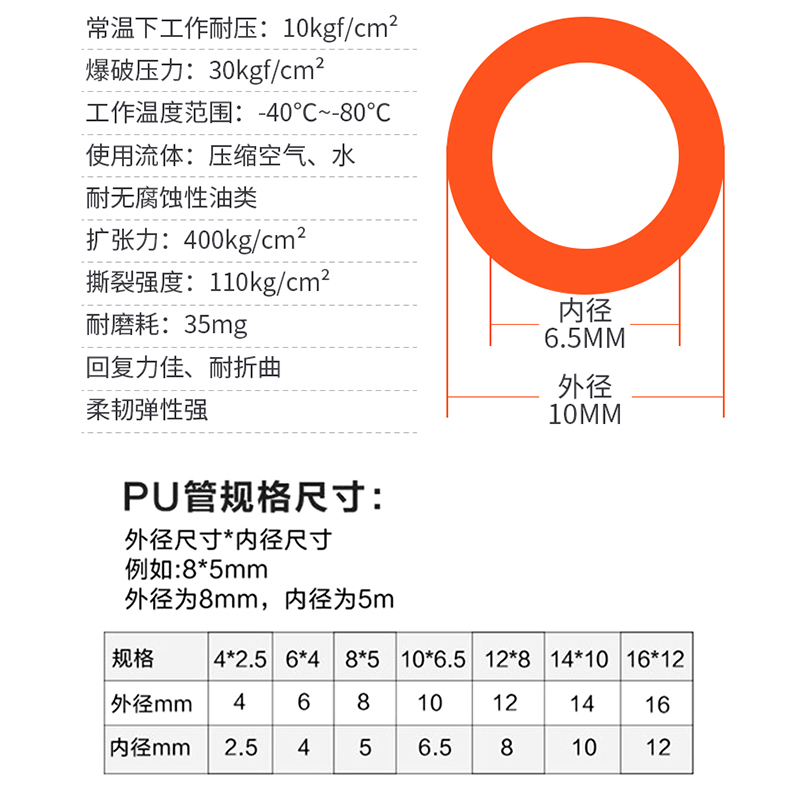 常温下工作耐压：10kgf/cm²

爆破压力：30kgf/cm²

工作温度范围：-40°C~-80°C

使用流体：压缩空气、水

耐无腐蚀性油类

扩张力：400kg/cm²

撕裂强度：110kg/cm²

耐磨耗：35mg

回复力佳、耐折曲

柔韧弹性强

内径
6.5MM

外径
10MM

PU管规格尺寸：

外径尺寸*内径尺寸
例如:8*5mm
外径为8mm，内径为5m

| 规格 | 4*2.5 | 6*4 | 8*5 | 10*6.5 | 12*8 | 14*10 | 16*12 |
|---|---|---|---|---|---|---|---|
| 外径mm | 4 | 6 | 8 | 10 | 12 | 14 | 16 |
| 内径mm | 2.5 | 4 | 5 | 6.5 | 8 | 10 | 12 |